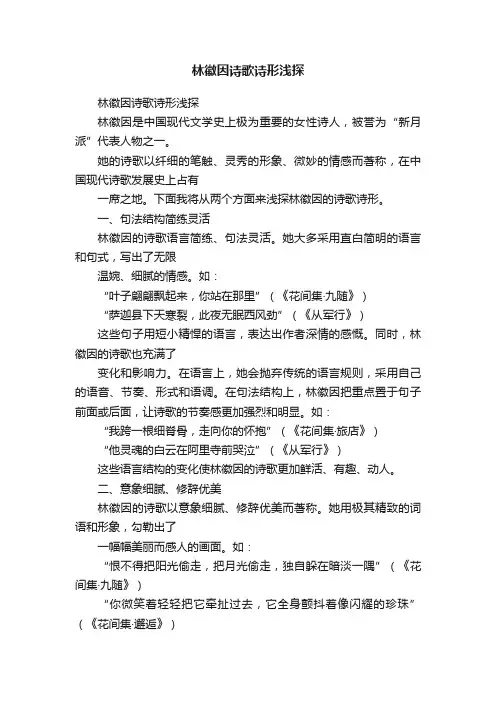 林徽因诗歌诗形浅探

林徽因诗歌诗形浅探

林徽因是中国现代文学史上极为重要的女性诗人，被誉为“新月派”代表人物之一。

她的诗歌以纤细的笔触、灵秀的形象、微妙的情感而著称，在中国现代诗歌发展史上占有

一席之地。下面我将从两个方面来浅探林徽因的诗歌诗形。

一、句法结构简练灵活

林徽因的诗歌语言简练、句法灵活。她大多采用直白简明的语言和句式，写出了无限

温婉、细腻的情感。如：

“叶子翩翩飘起来，你站在那里”（《花间集·九随》）

“萨迦县下天寒裂，此夜无眠西风劲”（《从军行》）

这些句子用短小精悍的语言，表达出作者深情的感慨。同时，林徽因的诗歌也充满了

变化和影响力。在语言上，她会抛弃传统的语言规则，采用自己的语音、节奏、形式和语调。在句法结构上，林徽因把重点置于句子前面或后面，让诗歌的节奏感更加强烈和明显。如：

“我跨一根细脊骨，走向你的怀抱”（《花间集·旅店》）

“他灵魂的白云在阿里寺前哭泣”（《从军行》）

这些语言结构的变化使林徽因的诗歌更加鲜活、有趣、动人。

二、意象细腻、修辞优美

林徽因的诗歌以意象细腻、修辞优美而著称。她用极其精致的词语和形象，勾勒出了

一幅幅美丽而感人的画面。如：

“恨不得把阳光偷走，把月光偷走，独自躲在暗淡一隅”（《花间集·九随》）

“你微笑着轻轻把它牵扯过去，它全身颤抖着像闪耀的珍珠”（《花间集·邂逅》）